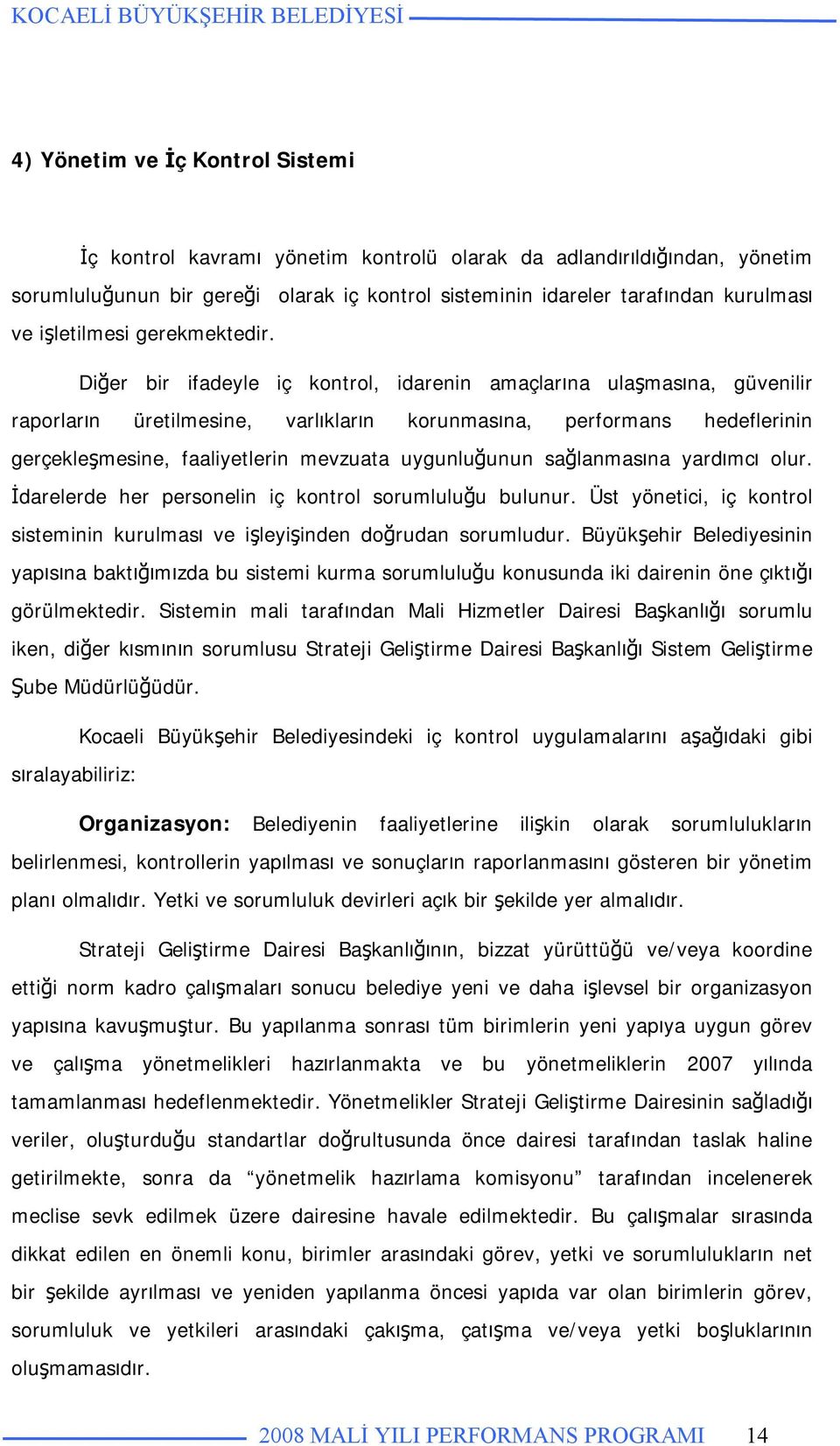 KOCAELİ BÜYÜKŞEHİR BELEDİYESİ

4) Yönetim ve İç Kontrol Sistemi

İç kontrol kavramı yönetim kontrolü olarak da adlandırıldığından, yönetim sorumluluğunun bir gereği olarak iç kontrol sisteminin idareler tarafından kurulması ve işletilmesi gerekmektedir.

Diğer bir ifadeyle iç kontrol, idarenin amaçlarına ulaşmasına, güvenilir raporların üretilmesine, varlıkların korunmasına, performans hedeflerinin gerçekleşmesine, faaliyetlerin mevzuata uygunluğunun sağlanmasına yardımcı olur. İdarelerde her personelin iç kontrol sorumluluğu bulunur. Üst yönetici, iç kontrol sisteminin kurulması ve işleyişinden doğrudan sorumludur. Büyükşehir Belediyesinin yapısına baktığımızda bu sistemi kurma sorumluluğu konusunda iki dairenin öne çıktığı görülmektedir. Sistemin mali tarafından Mali Hizmetler Dairesi Başkanlığı sorumlu iken, diğer kısmının sorumlusu Strateji Geliştirme Dairesi Başkanlığı Sistem Geliştirme Şube Müdürlüğüdür.

Kocaeli Büyükşehir Belediyesindeki iç kontrol uygulamalarını aşağıdaki gibi sıralayabiliriz:

Organizasyon: Belediyenin faaliyetlerine ilişkin olarak sorumlulukların belirlenmesi, kontrollerin yapılması ve sonuçların raporlanmasını gösteren bir yönetim planı olmalıdır. Yetki ve sorumluluk devirleri açık bir şekilde yer almalıdır.

Strateji Geliştirme Dairesi Başkanlığının, bizzat yürüttüğü ve/veya koordine ettiği norm kadro çalışmaları sonucu belediye yeni ve daha işlevsel bir organizasyon yapısına kavuşmuştur. Bu yapılanma sonrası tüm birimlerin yeni yapıya uygun görev ve çalışma yönetmelikleri hazırlanmakta ve bu yönetmeliklerin 2007 yılında tamamlanması hedeflenmektedir. Yönetmelikler Strateji Geliştirme Dairesinin sağladığı veriler, oluşturduğu standartlar doğrultusunda önce dairesi tarafından taslak haline getirilmekte, sonra da “yönetmelik hazırlama komisyonu” tarafından incelenerek meclise sevk edilmek üzere dairesine havale edilmektedir. Bu çalışmalar sırasında dikkat edilen en önemli konu, birimler arasındaki görev, yetki ve sorumlulukların net bir şekilde ayrılması ve yeniden yapılanma öncesi yapıda var olan birimlerin görev, sorumluluk ve yetkileri arasındaki çakışma, çatışma ve/veya yetki boşluklarının oluşmamasıdır.

2008 MALİ YILI PERFORMANS PROGRAMI 14